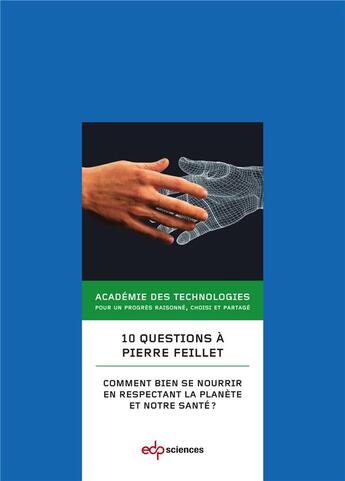 ACADÉMIE DES TECHNOLOGIES
POUR UN PROGRÈS RAISONNÉ, CHOISI ET PARTAGÉ

10 QUESTIONS À PIERRE FEILLET

COMMENT BIEN SE NOURRIR EN RESPECTANT LA PLANÈTE ET NOTRE SANTÉ ?

edp sciences